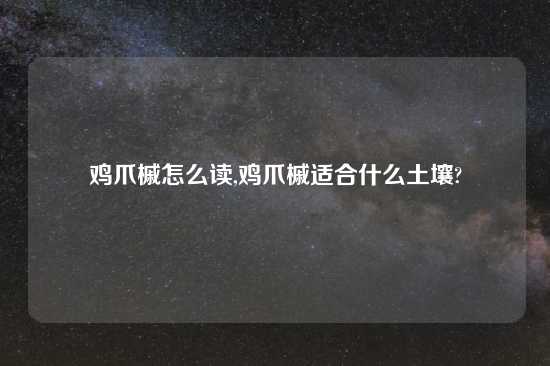 鸡爪槭怎么读,鸡爪槭适合什么土壤?